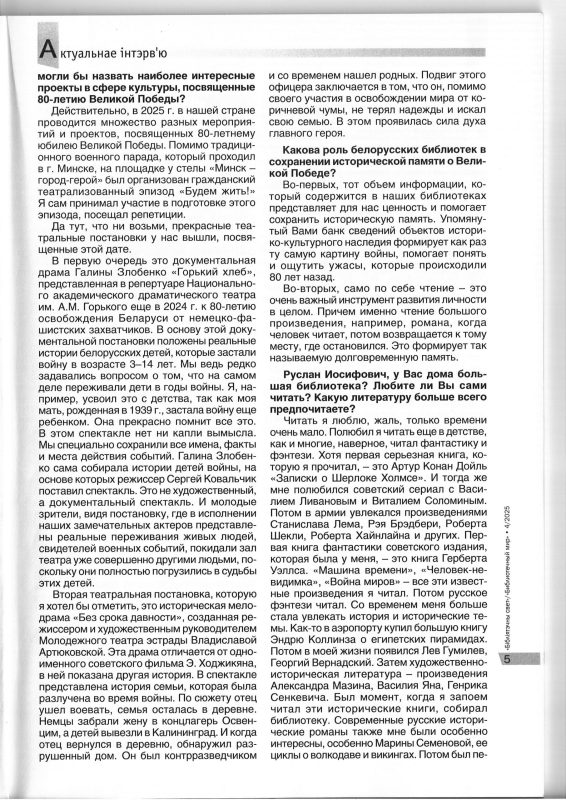 Актуальнае інтэрв'ю

могли бы назвать наиболее интересные проекты в сфере культуры, посвященные 80-летию Великой Победы?

Действительно, в 2025 г. в нашей стране проводится множество разных мероприятий и проектов, посвященных 80-летнему юбилею Великой Победы. Помимо традиционного военного парада, который проходил в г. Минске, на площадке у стелы «Минск – город-герой» был организован гражданский театрализованный эпизод «Будем жить!» Я сам принимал участие в подготовке этого эпизода, посещал репетиции.

Да тут, что ни возьми, прекрасные театральные постановки у нас вышли, посвященные этой дате.

В первую очередь это документальная драма Галины Злобенко «Горький хлеб», представленная в репертуаре Национального академического драматического театра им. А.М. Горького еще в 2024 г. к 80-летию освобождения Беларуси от немецко-фашистских захватчиков. В основу этой документальной постановки положены реальные истории белорусских детей, которые застали войну в возрасте 3–14 лет. Мы ведь редко задавались вопросом о том, что на самом деле переживали дети в годы войны. Я, например, усвоил это с детства, так как моя мать, рожденная в 1939 г., застала войну еще ребенком. Она прекрасно помнит все это. В этом спектакле нет ни капли вымысла. Мы специально сохранили все имена, факты и места действия событий. Галина Злобенко сама собирала истории детей войны, на основе которых режиссер Сергей Ковальчик поставил спектакль. Это не художественный, а документальный спектакль. И молодые зрители, видя постановку, где в исполнении наших замечательных актеров представлены реальные переживания живых людей, свидетелей военных событий, покидали зал театра уже совершенно другими людьми, поскольку они полностью погрузились в судьбы этих детей.

Вторая театральная постановка, которую я хотел бы отметить, это историческая мелодрама «Без срока давности», созданная режиссером и художественным руководителем Молодежного театра эстрады Владиславой Артюковской. Эта драма отличается от одноименного советского фильма Э. Ходжикяна, в ней показана другая история. В спектакле представлена история семьи, которая была разлучена во время войны. По сюжету отец ушел воевать, семья осталась в деревне. Немцы забрали жену в концлагерь Освенцим, а детей вывезли в Калининград. И когда отец вернулся в деревню, обнаружил разрушенный дом. Он был контрразведчиком и со временем нашел родных. Подвиг этого офицера заключается в том, что он, помимо своего участия в освобождении мира от коричневой чумы, не терял надежды и искал свою семью. В этом проявилась сила духа главного героя.

Какова роль белорусских библиотек в сохранении исторической памяти о Великой Победе?

Во-первых, тот объем информации, который содержится в наших библиотеках представляет для нас ценность и помогает сохранить историческую память. Упомянутый Вами банк сведений объектов историко-культурного наследия формирует как раз ту самую картину войны, помогает понять и ощутить ужасы, которые происходили 80 лет назад.

Во-вторых, само по себе чтение – это очень важный инструмент развития личности в целом. Причем именно чтение большого произведения, например, романа, когда человек читает, потом возвращается к тому месту, где остановился. Это формирует так называемую долговременную память.

Руслан Иосифович, у Вас дома большая библиотека? Любите ли Вы сами читать? Какую литературу больше всего предпочитаете?

Читать я люблю, жаль, только времени очень мало. Полюбил я читать еще в детстве, как и многие, наверное, читал фантастику и фэнтези. Хотя первая серьезная книга, которую я прочитал, – это Артур Конан Дойль «Записки о Шерлоке Холмсе». И тогда же мне полюбился советский сериал с Василием Ливановым и Виталием Соломиным. Потом в армии увлекался произведениями Станислава Лема, Рэя Брэдбери, Роберта Шекли, Роберта Хайнлайна и других. Первая книга фантастики советского издания, которая была у меня, – это книга Герберта Уэллса. «Машина времени», «Человек-невидимка», «Война миров» – все эти известные произведения я читал. Потом русское фэнтези читал. Со временем меня больше стала увлекать история и исторические темы. Как-то в аэропорту купил большую книгу Эндрю Коллинза о египетских пирамидах. Потом в моей жизни появился Лев Гумилев, Георгий Вернадский. Затем художественно-историческая литература – произведения Александра Мазина, Василия Яна, Генрика Сенкевича. Был момент, когда я запоем читал эти исторические книги, собирал библиотеку. Современные русские исторические романы также мне были особенно интересны, особенно Марины Семеновой, ее циклы о волкодаве и викингах. Потом был пе-

«Бібліятэчны свет»/«Библиотечный мир» • 4/2025

5